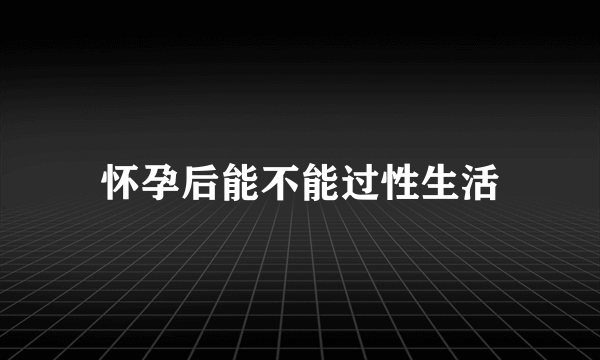 怀孕后能不能过性生活